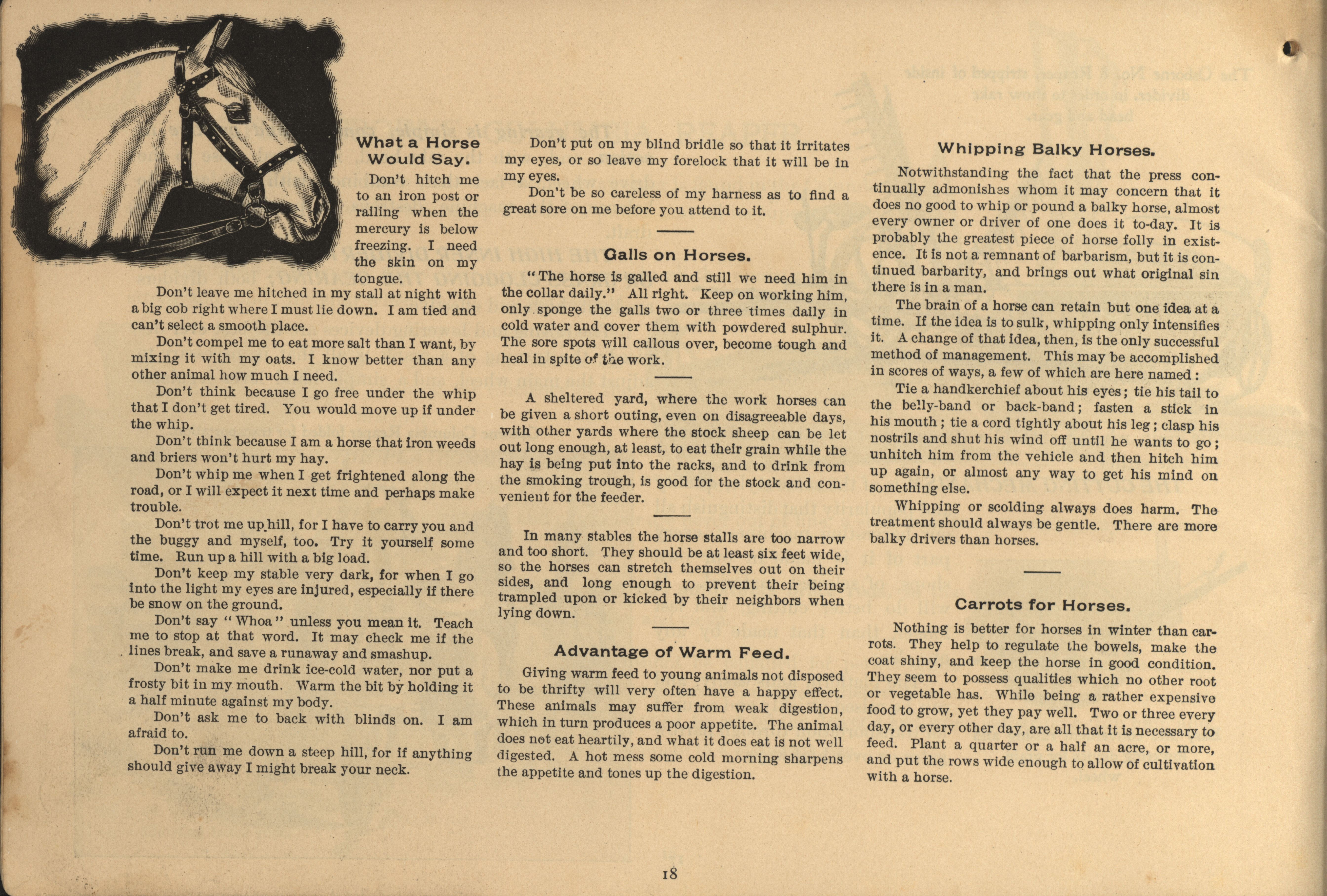 What a Horse Would Say.

Don't hitch me to an iron post or railing when the mercury is below freezing. I need the skin on my tongue.

Don't leave me hitched in my stall at night with a big cob right where I must lie down. I am tied and can't select a smooth place.

Don't compel me to eat more salt than I want, by mixing it with my oats. I know better than any other animal how much I need.

Don't think because I go free under the whip that I don't get tired. You would move up if under the whip.

Don't think because I am a horse that iron weeds and briers won't hurt my hay.

Don't whip me when I get frightened along the road, or I will expect it next time and perhaps make trouble.

Don't trot me up hill, for I have to carry you and the buggy and myself, too. Try it yourself some time. Run up a hill with a big load.

Don't keep my stable very dark, for when I go into the light my eyes are injured, especially if there be snow on the ground.

Don't say "Whoa" unless you mean it. Teach me to stop at that word. It may check me if the lines break, and save a runaway and smashup.

Don't make me drink ice-cold water, nor put a frosty bit in my mouth. Warm the bit by holding it a half minute against my body.

Don't ask me to back with blinds on. I am afraid to.

Don't run me down a steep hill, for if anything should give away I might break your neck.

Don't put on my blind bridle so that it irritates my eyes, or so leave my forelock that it will be in my eyes.

Don't be so careless of my harness as to find a great sore on me before you attend to it.

Galls on Horses.

"The horse is galled and still we need him in the collar daily." All right. Keep on working him, only sponge the galls two or three times daily in cold water and cover them with powdered sulphur. The sore spots will callous over, become tough and heal in spite of the work.

A sheltered yard, where the work horses can be given a short outing, even on disagreeable days, with other yards where the stock sheep can be let out long enough, at least, to eat their grain while the hay is being put into the racks, and to drink from the smoking trough, is good for the stock and convenient for the feeder.

In many stables the horse stalls are too narrow and too short. They should be at least six feet wide, so the horses can stretch themselves out on their sides, and long enough to prevent their being trampled upon or kicked by their neighbors when lying down.

Advantage of Warm Feed.

Giving warm feed to young animals not disposed to be thrifty will very often have a happy effect. These animals may suffer from weak digestion, which in turn produces a poor appetite. The animal does not eat heartily, and what it does eat is not well digested. A hot mess some cold morning sharpens the appetite and tones up the digestion.

Whipping Balky Horses.

Notwithstanding the fact that the press continually admonishes whom it may concern that it does no good to whip or pound a balky horse, almost every owner or driver of one does it to-day. It is probably the greatest piece of horse folly in existence. It is not a remnant of barbarism, but it is continued barbarity, and brings out what original sin there is in a man.

The brain of a horse can retain but one idea at a time. If the idea is to sulk, whipping only intensifies it. A change of that idea, then, is the only successful method of management. This may be accomplished in scores of ways, a few of which are here named:

Tie a handkerchief about his eyes; tie his tail to the belly-band or back-band; fasten a stick in his mouth; tie a cord tightly about his leg; clasp his nostrils and shut his wind off until he wants to go; unhitch him from the vehicle and then hitch him up again, or almost any way to get his mind on something else.

Whipping or scolding always does harm. The treatment should always be gentle. There are more balky drivers than horses.

Carrots for Horses.

Nothing is better for horses in winter than carrots. They help to regulate the bowels, make the coat shiny, and keep the horse in good condition. They seem to possess qualities which no other root or vegetable has. While being a rather expensive food to grow, yet they pay well. Two or three every day, or every other day, are all that it is necessary to feed. Plant a quarter or a half an acre, or more, and put the rows wide enough to allow of cultivation with a horse.

18